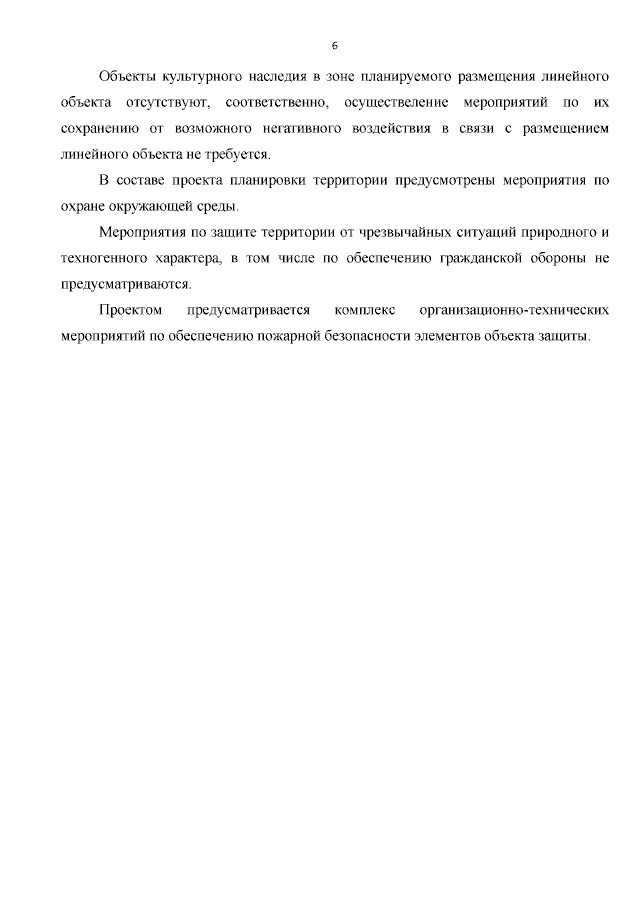 6

Объекты культурного наследия в зоне планируемого размещения линейного объекта отсутствуют, соответственно, осуществление мероприятий по их сохранению от возможного негативного воздействия в связи с размещением линейного объекта не требуется.

В составе проекта планировки территории предусмотрены мероприятия по охране окружающей среды.

Мероприятия по защите территории от чрезвычайных ситуаций природного и техногенного характера, в том числе по обеспечению гражданской обороны не предусматриваются.

Проектом предусматривается комплекс организационно-технических мероприятий по обеспечению пожарной безопасности элементов объекта защиты.